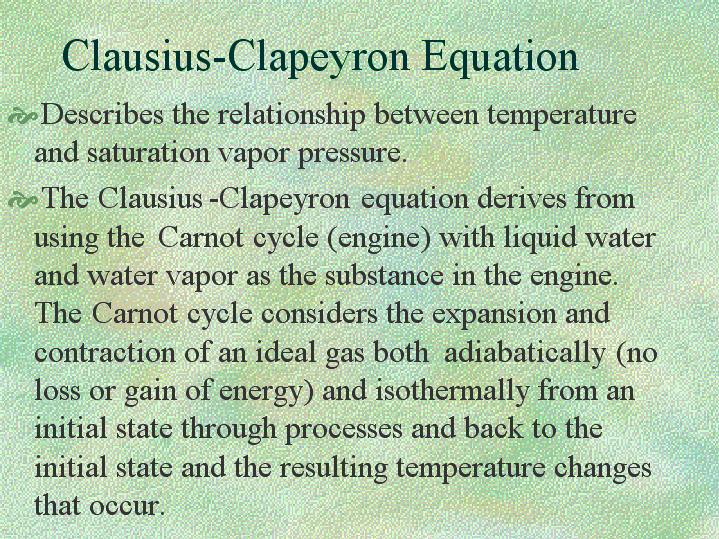 Clausius-Clapeyron Equation

Describes the relationship between temperature and saturation vapor pressure.

The Clausius -Clapeyron equation derives from using the Carnot cycle (engine) with liquid water and water vapor as the substance in the engine. The Carnot cycle considers the expansion and contraction of an ideal gas both adiabatically (no loss or gain of energy) and isothermally from an initial state through processes and back to the initial state and the resulting temperature changes that occur.